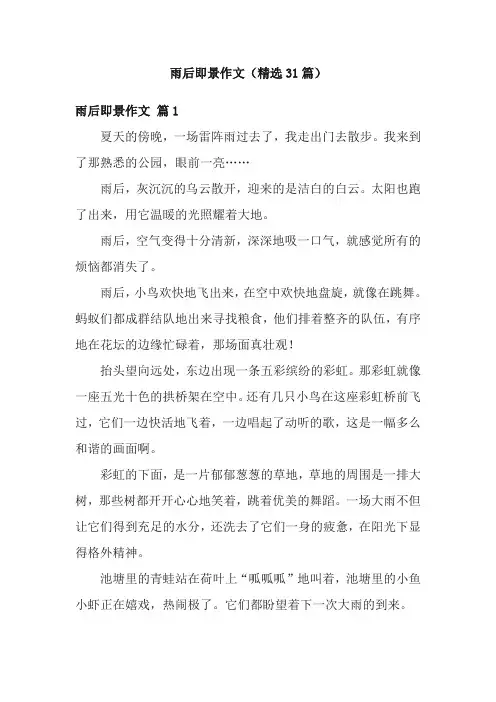 雨后即景作文（精选31篇）

雨后即景作文 篇1

夏天的傍晚，一场雷阵雨过去了，我走出门去散步。我来到了那熟悉的公园，眼前一亮……

雨后，灰沉沉的乌云散开，迎来的是洁白的白云。太阳也跑了出来，用它温暖的光照耀着大地。

雨后，空气变得十分清新，深深地吸一口气，就感觉所有的烦恼都消失了。

雨后，小鸟欢快地飞出来，在空中欢快地盘旋，就像在跳舞。蚂蚁们都成群结队地出来寻找粮食，他们排着整齐的队伍，有序地在花坛的边缘忙碌着，那场面真壮观！

抬头望向远处，东边出现一条五彩缤纷的彩虹。那彩虹就像一座五光十色的拱桥架在空中。还有几只小鸟在这座彩虹桥前飞过，它们一边快活地飞着，一边唱起了动听的歌，这是一幅多么和谐的画面啊。

彩虹的下面，是一片郁郁葱葱的草地，草地的周围是一排大树，那些树都开开心心地笑着，跳着优美的舞蹈。一场大雨不但让它们得到充足的水分，还洗去了它们一身的疲惫，在阳光下显得格外精神。

池塘里的青蛙站在荷叶上“呱呱呱”地叫着，池塘里的小鱼小虾正在嬉戏，热闹极了。它们都盼望着下一次大雨的到来。